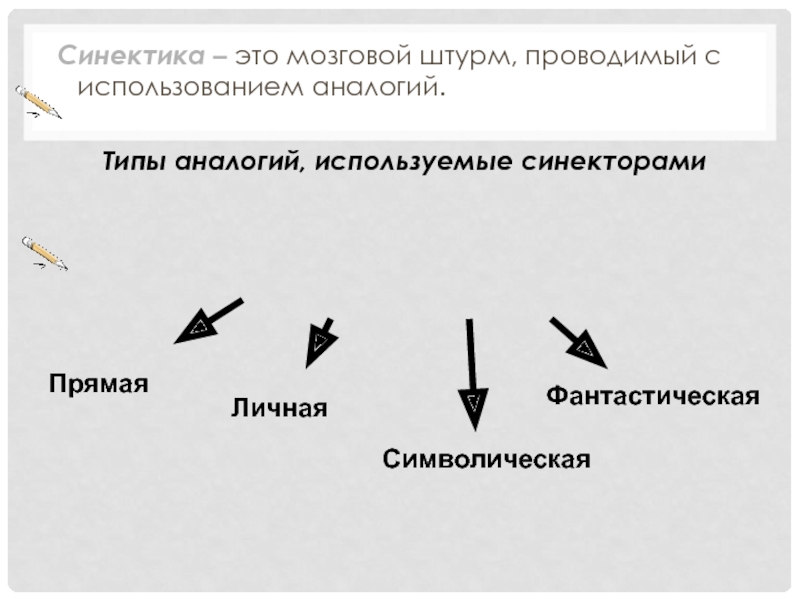 Синектика – это мозговой штурм, проводимый с использованием аналогий.

Типы аналогий, используемые синекторами

Прямая

Личная

Символическая

Фантастическая